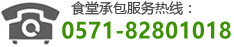 食堂承包服务热线：
0571-82801018